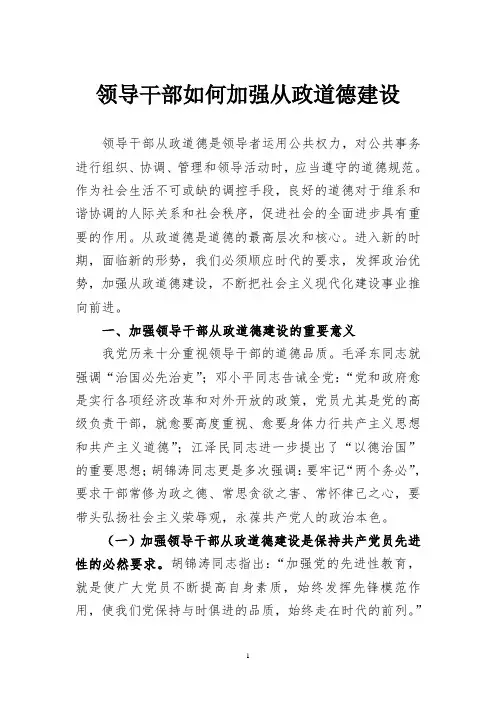 领导干部如何加强从政道德建设

领导干部从政道德是领导者运用公共权力，对公共事务进行组织、协调、管理和领导活动时，应当遵守的道德规范。作为社会生活不可或缺的调控手段，良好的道德对于维系和谐协调的人际关系和社会秩序，促进社会的全面进步具有重要的作用。从政道德是道德的最高层次和核心。进入新的时期，面临新的形势，我们必须顺应时代的要求，发挥政治优势，加强从政道德建设，不断把社会主义现代化建设事业推向前进。

一、加强领导干部从政道德建设的重要意义

我党历来十分重视领导干部的道德品质。毛泽东同志就强调“治国必先治吏”；邓小平同志告诫全党：“党和政府愈是实行各项经济改革和对外开放的政策，党员尤其是党的高级负责干部，就愈要高度重视、愈要身体力行共产主义思想和共产主义道德”；江泽民同志进一步提出了“以德治国”的重要思想；胡锦涛同志更是多次强调：要牢记“两个务必”，要求干部常修为政之德、常思贪欲之害、常怀律己之心，要带头弘扬社会主义荣辱观，永葆共产党人的政治本色。

（一）加强领导干部从政道德建设是保持共产党员先进性的必然要求。胡锦涛同志指出：“加强党的先进性教育，就是使广大党员不断提高自身素质，始终发挥先锋模范作用，使我们党保持与时俱进的品质，始终走在时代的前列。”

1